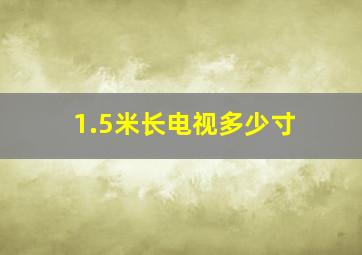 1.5米长电视多少寸